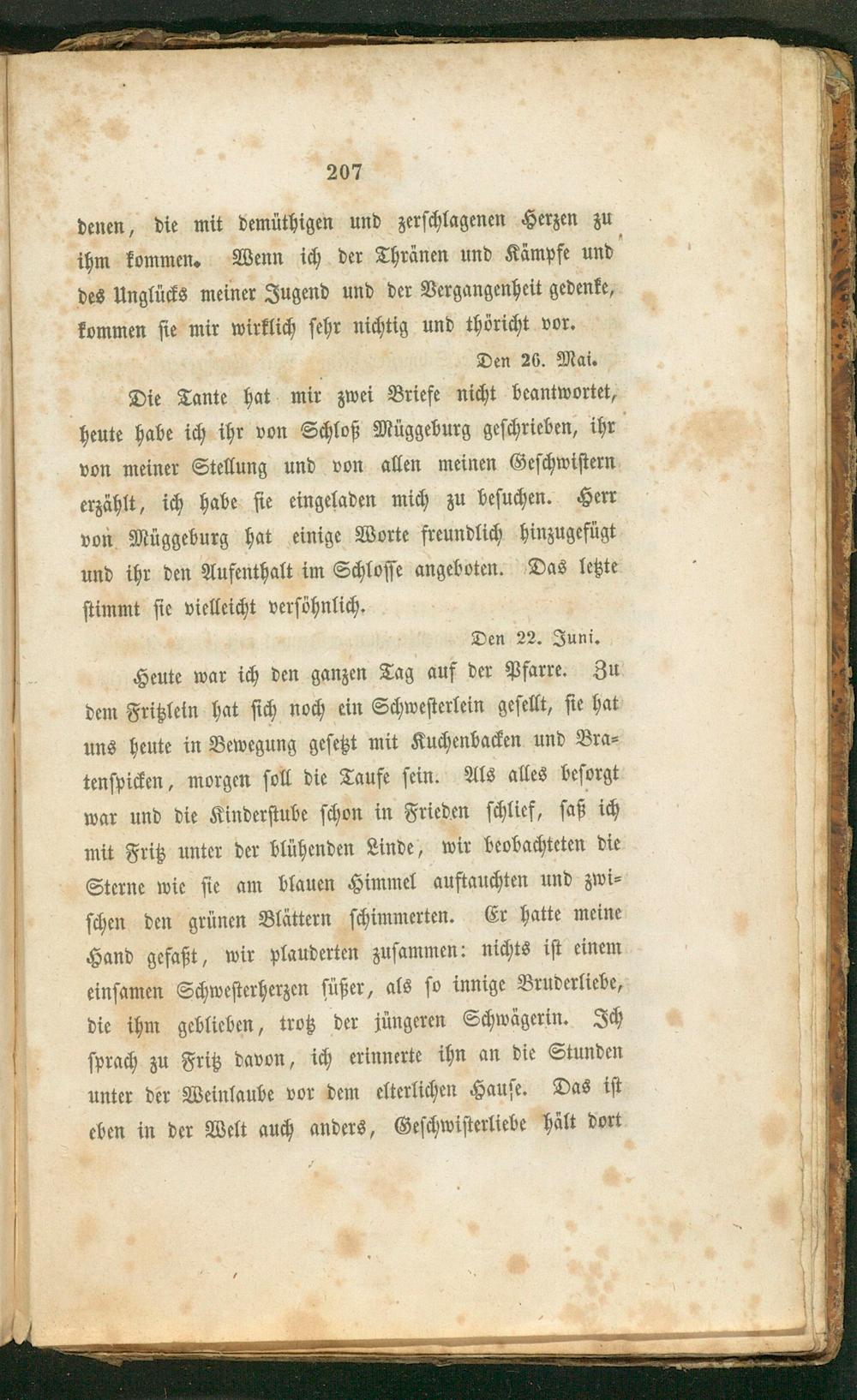 207

denen, die mit demüthigen und zerschlagenen Herzen zu ihm kommen. Wenn ich der Thränen und Kämpfe und des Unglücks meiner Jugend und der Vergangenheit gedenke, kommen sie mir wirklich sehr nichtig und thöricht vor.

Den 26. Mai.

Die Tante hat mir zwei Briefe nicht beantwortet, heute habe ich ihr von Schloß Müggeburg geschrieben, ihr von meiner Stellung und von allen meinen Geschwistern erzählt, ich habe sie eingeladen mich zu besuchen. Herr von Müggeburg hat einige Worte freundlich hinzugefügt und ihr den Aufenthalt im Schlosse angeboten. Das letzte stimmt sie vielleicht versöhnlich.

Den 22. Juni.

Heute war ich den ganzen Tag auf der Pfarre. Zu dem Fritzlein hat sich noch ein Schwesterlein gesellt, sie hat uns heute in Bewegung gesetzt mit Kuchenbacken und Bratenspicken, morgen soll die Taufe sein. Als alles besorgt war und die Kinderstube schon in Frieden schlief, saß ich mit Fritz unter der blühenden Linde, wir beobachteten die Sterne wie sie am blauen Himmel auftauchten und zwischen den grünen Blättern schimmerten. Er hatte meine Hand gefaßt, wir plauderten zusammen: nichts ist einem einsamen Schwesterherzen süßer, als so innige Bruderliebe, die ihm geblieben, trotz der jüngeren Schwägerin. Ich sprach zu Fritz davon, ich erinnerte ihn an die Stunden unter der Weinlaube vor dem elterlichen Hause. Das ist eben in der Welt auch anders, Geschwisterliebe hält dort